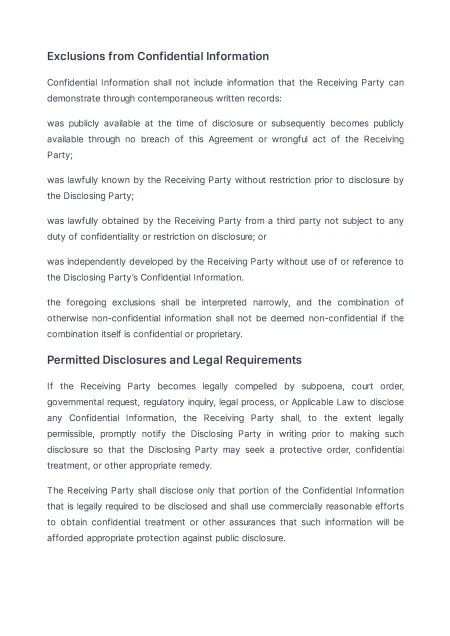 Exclusions from Confidential Information

Confidential Information shall not include information that the Receiving Party can demonstrate through contemporaneous written records:

was publicly available at the time of disclosure or subsequently becomes publicly available through no breach of this Agreement or wrongful act of the Receiving Party;

was lawfully known by the Receiving Party without restriction prior to disclosure by the Disclosing Party;

was lawfully obtained by the Receiving Party from a third party not subject to any duty of confidentiality or restriction on disclosure; or

was independently developed by the Receiving Party without use of or reference to the Disclosing Party's Confidential Information.

the foregoing exclusions shall be interpreted narrowly, and the combination of otherwise non-confidential information shall not be deemed non-confidential if the combination itself is confidential or proprietary.

Permitted Disclosures and Legal Requirements

If the Receiving Party becomes legally compelled by subpoena, court order, governmental request, regulatory inquiry, legal process, or Applicable Law to disclose any Confidential Information, the Receiving Party shall, to the extent legally permissible, promptly notify the Disclosing Party in writing prior to making such disclosure so that the Disclosing Party may seek a protective order, confidential treatment, or other appropriate remedy.

The Receiving Party shall disclose only that portion of the Confidential Information that is legally required to be disclosed and shall use commercially reasonable efforts to obtain confidential treatment or other assurances that such information will be afforded appropriate protection against public disclosure.